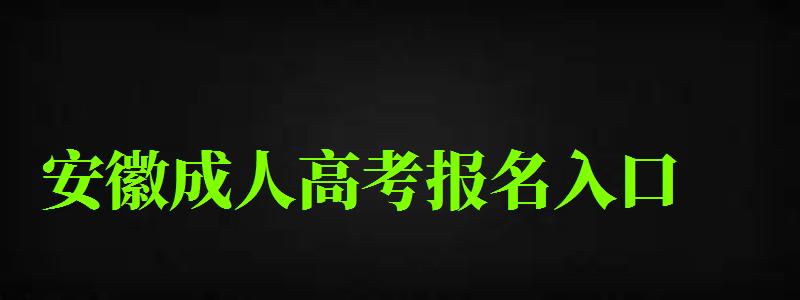 安徽成人高考报名入口